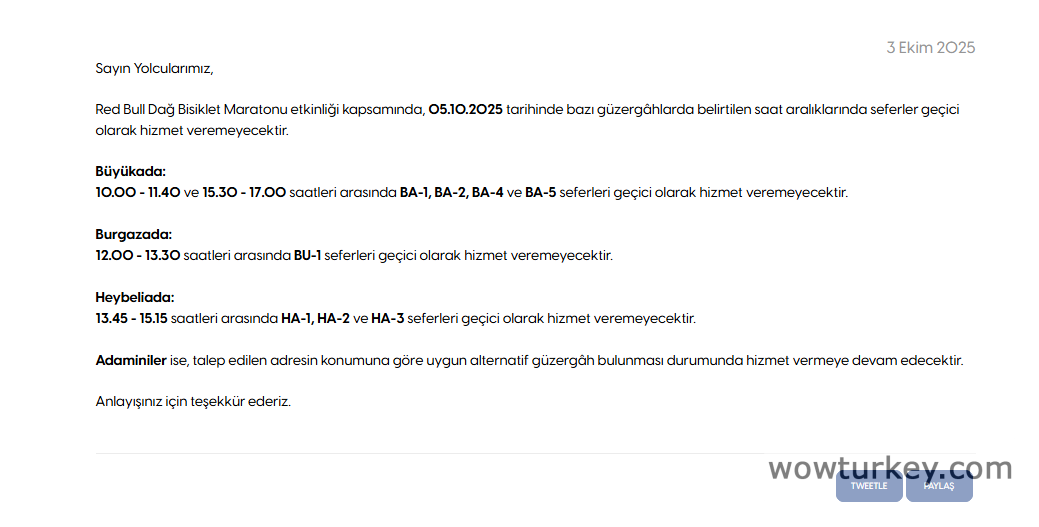 3 Ekim 2025

Sayın Yolcularımız,

Red Bull Dağ Bisiklet Maratonu etkinliği kapsamında, 05.10.2025 tarihinde bazı güzergâhlarda belirtilen saat aralıklarında seferler geçici olarak hizmet veremeyecektir.

Büyükada:
10.00 - 11.40 ve 15.30 - 17.00 saatleri arasında BA-1, BA-2, BA-4 ve BA-5 seferleri geçici olarak hizmet veremeyecektir.

Burgazada:
12.00 - 13.30 saatleri arasında BU-1 seferleri geçici olarak hizmet veremeyecektir.

Heybeliada:
13.45 - 15.15 saatleri arasında HA-1, HA-2 ve HA-3 seferleri geçici olarak hizmet veremeyecektir.

Adaminiler ise, talep edilen adresin konumuna göre uygun alternatif güzergâh bulunması durumunda hizmet vermeye devam edecektir.

Anlayışınız için teşekkür ederiz.

wowturkey.com

TWEETLE PAYLAŞ